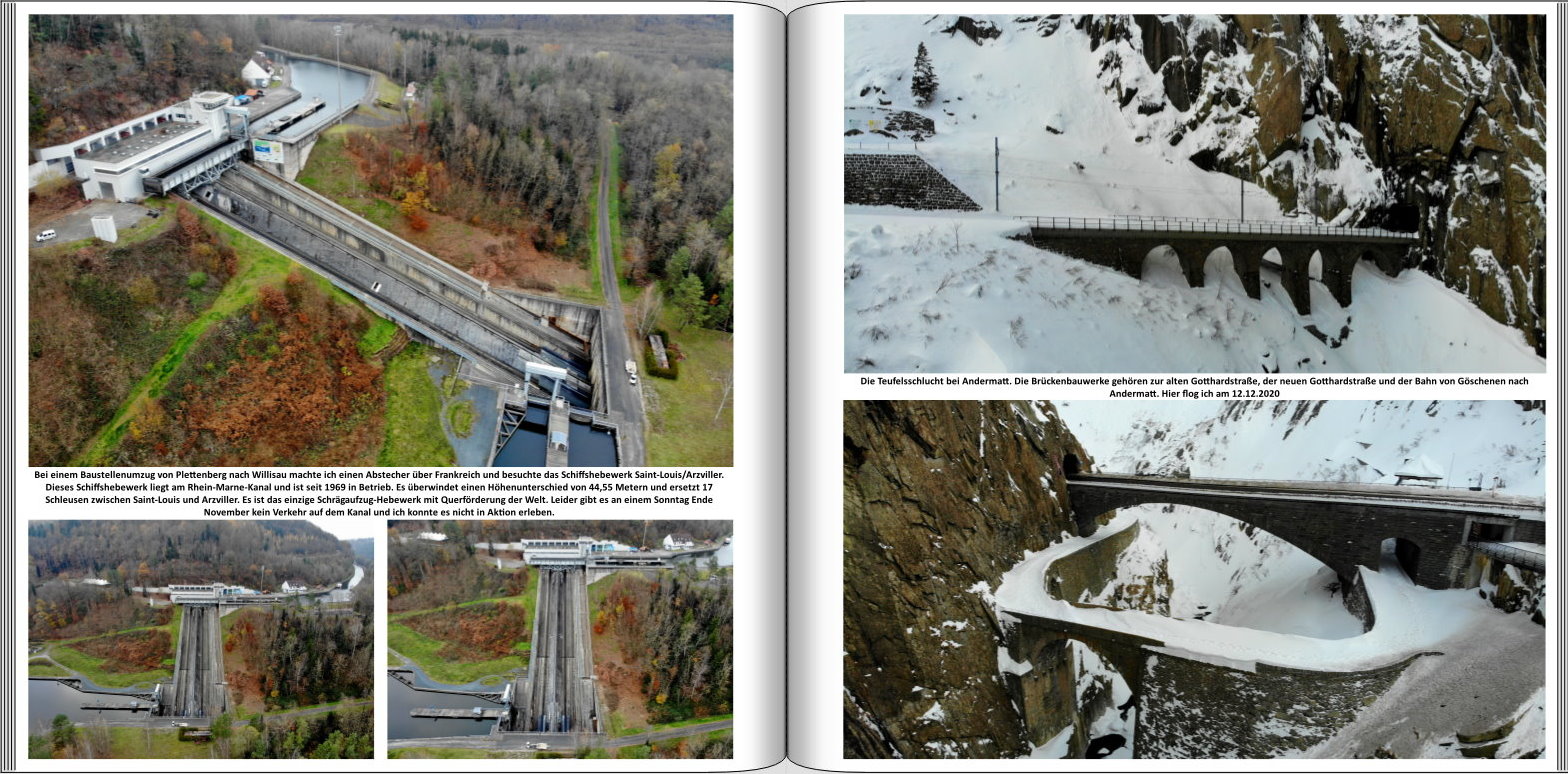 Bei einem Baustellenumzug von Plettenberg nach Willisau machte ich einen Abstecher über Frankreich und besuchte das Schiffshebewerk Saint-Louis/Arzviller. Dieses Schiffshebewerk liegt am Rhein-Marne-Kanal und ist seit 1969 in Betrieb. Es überwindet einen Höhenunterschied von 44,55 Metern und ersetzt 17 Schleusen zwischen Saint-Louis und Arzviller. Es ist das einzige Schrägaufzug-Hebewerk mit Querförderung der Welt. Leider gibt es an einem Sonntag Ende November kein Verkehr auf dem Kanal und ich konnte es nicht in Aktion erleben.

Die Teufelsschlucht bei Andermatt. Die Brückenbauwerke gehören zur alten Gotthardstraße, der neuen Gotthardstraße und der Bahn von Göschenen nach Andermatt. Hier flog ich am 12.12.2020